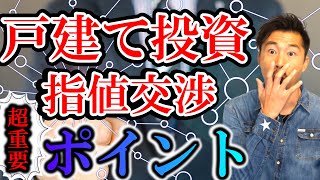 戸建て投資
指値交渉
超重要
ポイント